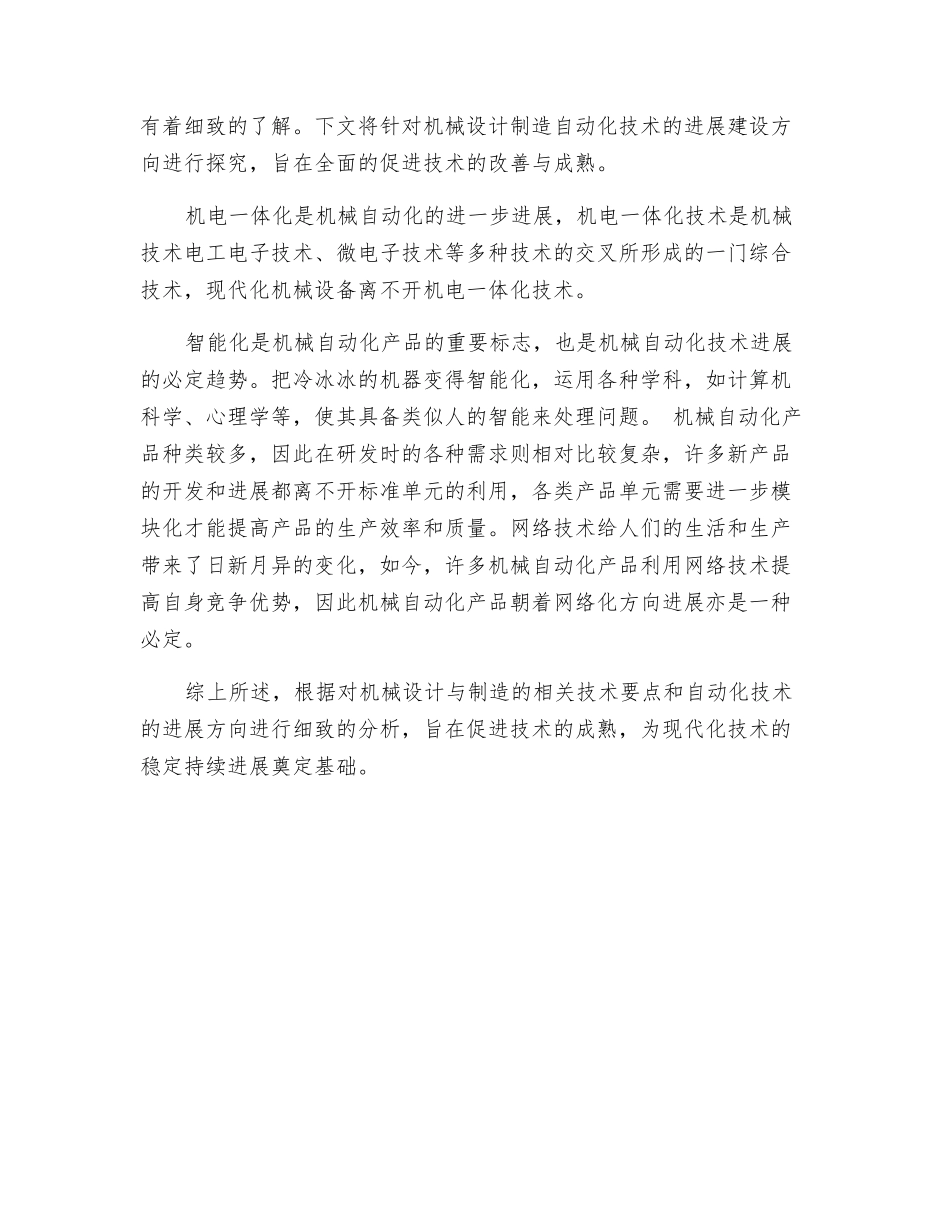 有着细致的了解。下文将针对机械设计制造自动化技术的进展建设方向进行探究，旨在全面的促进技术的改善与成熟。

机电一体化是机械自动化的进一步进展，机电一体化技术是机械技术电工电子技术、微电子技术等多种技术的交叉所形成的一门综合技术，现代化机械设备离不开机电一体化技术。

智能化是机械自动化产品的重要标志，也是机械自动化技术进展的必定趋势。把冷冰冰的机器变得智能化，运用各种学科，如计算机科学、心理学等，使其具备类似人的智能来处理问题。 机械自动化产品种类较多，因此在研发时的各种需求则相对比较复杂，许多新产品的开发和进展都离不开标准单元的利用，各类产品单元需要进一步模块化才能提高产品的生产效率和质量。网络技术给人们的生活和生产带来了日新月异的变化，如今，许多机械自动化产品利用网络技术提高自身竞争优势，因此机械自动化产品朝着网络化方向进展亦是一种必定。

综上所述，根据对机械设计与制造的相关技术要点和自动化技术的进展方向进行细致的分析，旨在促进技术的成熟，为现代化技术的稳定持续进展奠定基础。